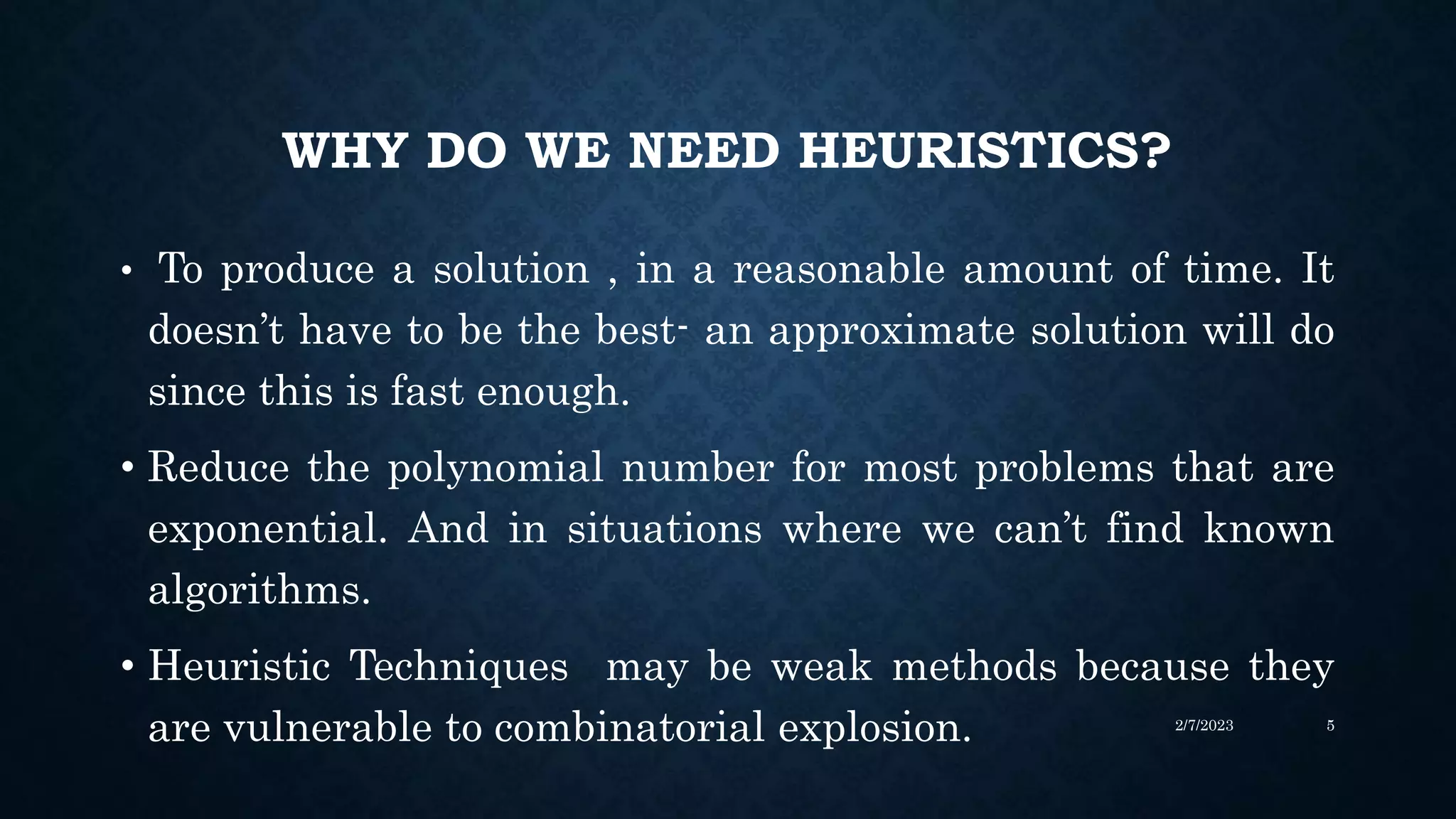 WHY DO WE NEED HEURISTICS?

• To produce a solution , in a reasonable amount of time. It doesn't have to be the best- an approximate solution will do since this is fast enough.

• Reduce the polynomial number for most problems that are exponential. And in situations where we can't find known algorithms.

• Heuristic Techniques may be weak methods because they are vulnerable to combinatorial explosion.

2/7/2023

5